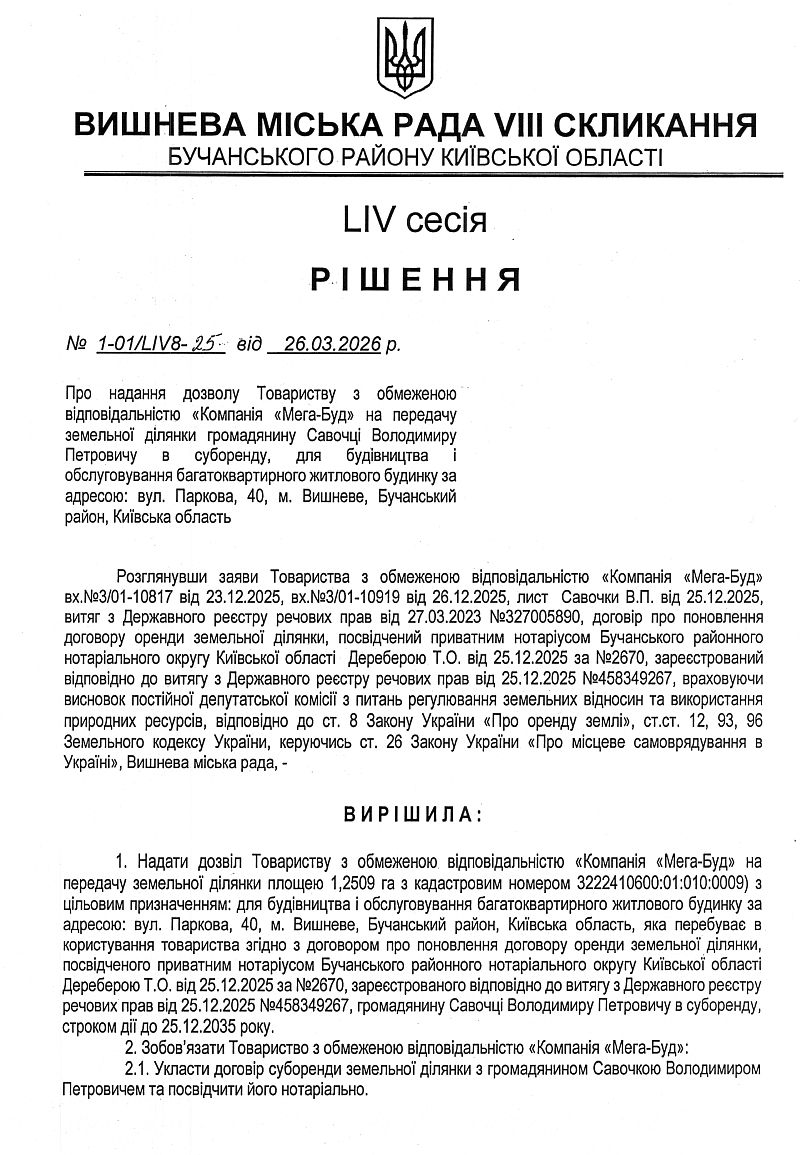 ВИШНЕВА МІСЬКА РАДА VIII СКЛИКАННЯ
БУЧАНСЬКОГО РАЙОНУ КИЇВСЬКОЇ ОБЛАСТІ

LIV сесія

РІШЕННЯ

№ 1-01/LIV8-25 від 26.03.2026 р.

Про надання дозволу Товариству з обмеженою відповідальністю «Компанія «Мега-Буд» на передачу земельної ділянки громадянину Савочці Володимиру Петровичу в суборенду, для будівництва і обслуговування багатоквартирного житлового будинку за адресою: вул. Паркова, 40, м. Вишневе, Бучанський район, Київська область

Розглянувши заяви Товариства з обмеженою відповідальністю «Компанія «Мега-Буд» вх.№3/01-10817 від 23.12.2025, вх.№3/01-10919 від 26.12.2025, лист Савочки В.П. від 25.12.2025, витяг з Державного реєстру речових прав від 27.03.2023 №327005890, договір про поновлення договору оренди земельної ділянки, посвідчений приватним нотаріусом Бучанського районного нотаріального округу Київської області Дереберою Т.О. від 25.12.2025 за №2670, зареєстрований відповідно до витягу з Державного реєстру речових прав від 25.12.2025 №458349267, враховуючи висновок постійної депутатської комісії з питань регулювання земельних відносин та використання природних ресурсів, відповідно до ст. 8 Закону України «Про оренду землі», ст.ст. 12, 93, 96 Земельного кодексу України, керуючись ст. 26 Закону України «Про місцеве самоврядування в Україні», Вишнева міська рада, -

ВИРІШИЛА:

1. Надати дозвіл Товариству з обмеженою відповідальністю «Компанія «Мега-Буд» на передачу земельної ділянки площею 1,2509 га з кадастровим номером 3222410600:01:010:0009) з цільовим призначенням: для будівництва і обслуговування багатоквартирного житлового будинку за адресою: вул. Паркова, 40, м. Вишневе, Бучанський район, Київська область, яка перебуває в користування товариства згідно з договором про поновлення договору оренди земельної ділянки, посвідченого приватним нотаріусом Бучанського районного нотаріального округу Київської області Дереберою Т.О. від 25.12.2025 за №2670, зареєстрованого відповідно до витягу з Державного реєстру речових прав від 25.12.2025 №458349267, громадянину Савочці Володимиру Петровичу в суборенду, строком дії до 25.12.2035 року.

2. Зобов'язати Товариство з обмеженою відповідальністю «Компанія «Мега-Буд»:

2.1. Укласти договір суборенди земельної ділянки з громадянином Савочкою Володимиром Петровичем та посвідчити його нотаріально.